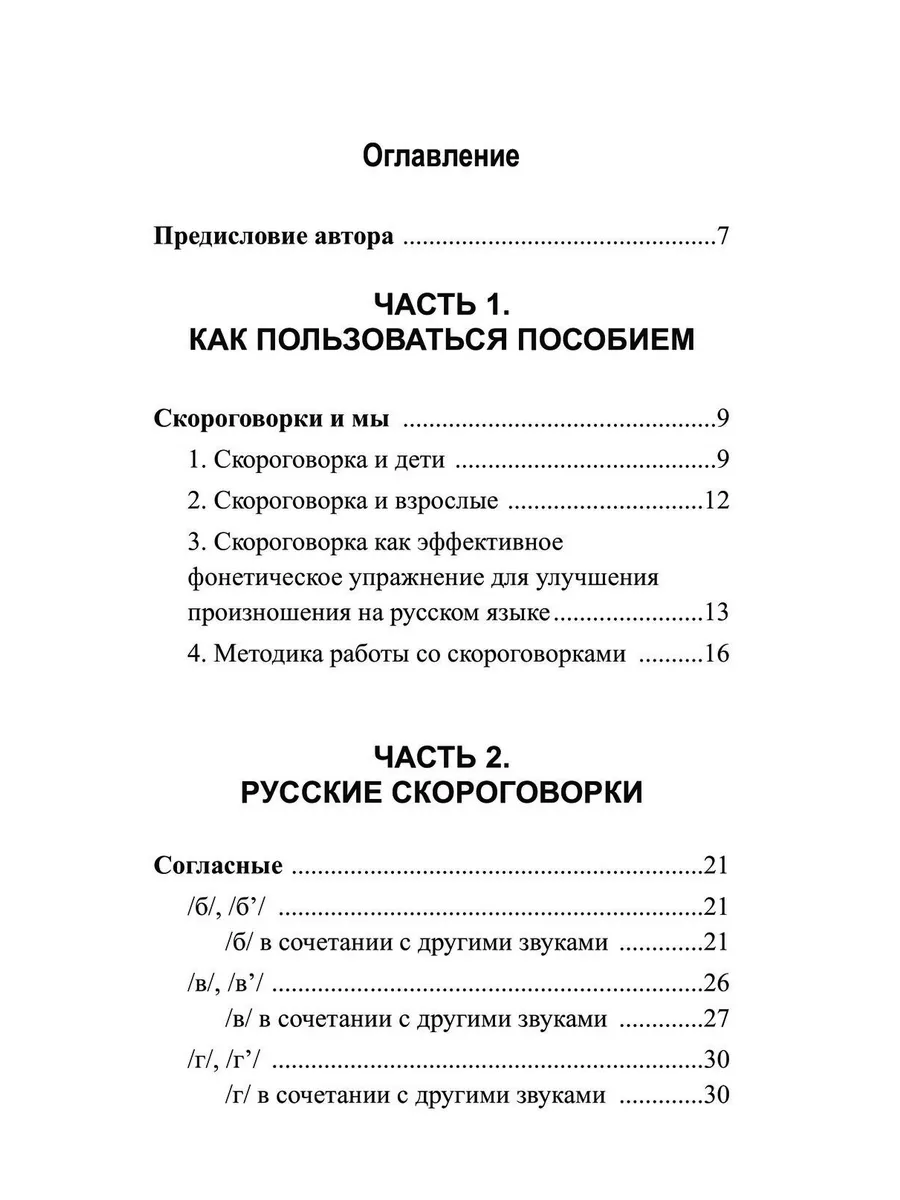 Оглавление

Предисловие автора 7

ЧАСТЬ 1.
КАК ПОЛЬЗОВАТЬСЯ ПОСОБИЕМ

Скороговорки и мы 9
1. Скороговорка и дети 9
2. Скороговорка и взрослые 12
3. Скороговорка как эффективное фонетическое упражнение для улучшения произношения на русском языке 13
4. Методика работы со скороговорками 16

ЧАСТЬ 2.
РУССКИЕ СКОРОГОВОРКИ

Согласные 21
/б/, /б'/ 21
/б/ в сочетании с другими звуками 21
/в/, /в'/ 26
/в/ в сочетании с другими звуками 27
/г/, /г'/ 30
/г/ в сочетании с другими звуками 30